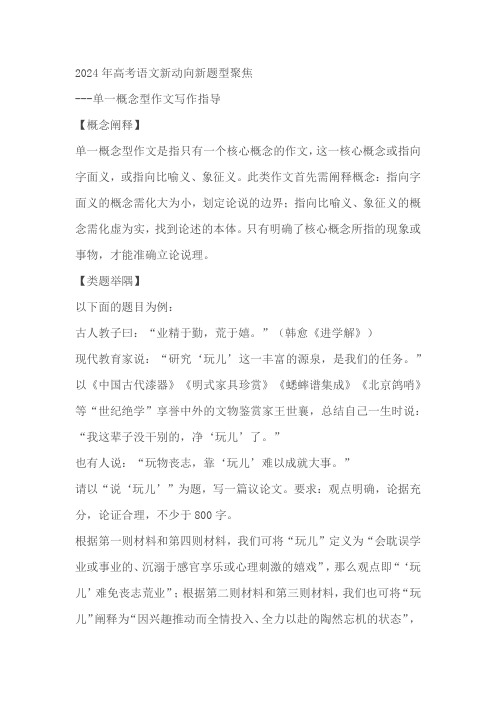 2024年高考语文新动向新题型聚焦

---单一概念型作文写作指导

【概念阐释】

单一概念型作文是指只有一个核心概念的作文，这一核心概念或指向字面义，或指向比喻义、象征义。此类作文首先需阐释概念：指向字面义的概念需化大为小，划定论说的边界；指向比喻义、象征义的概念需化虚为实，找到论述的本体。只有明确了核心概念所指的现象或事物，才能准确立论说理。

【类题举隅】

以下面的题目为例：

古人教子曰：“业精于勤，荒于嬉。”（韩愈《进学解》）

现代教育家说：“研究‘玩儿’这一丰富的源泉，是我们的任务。”

以《中国古代漆器》《明式家具珍赏》《蟋蟀谱集成》《北京鸽哨》等“世纪绝学”享誉中外的文物鉴赏家王世襄，总结自己一生时说：“我这辈子没干别的，净‘玩儿’了。”

也有人说：“玩物丧志，靠‘玩儿’难以成就大事。”

请以“说‘玩儿’”为题，写一篇议论文。要求：观点明确，论据充分，论证合理，不少于800字。

根据第一则材料和第四则材料，我们可将“玩儿”定义为“会耽误学业或事业的、沉溺于感官享乐或心理刺激的嬉戏”，那么观点即“‘玩儿’难免丧志荒业”；根据第二则材料和第三则材料，我们也可将“玩儿”阐释为“因兴趣推动而全情投入、全力以赴的陶然忘机的状态”，